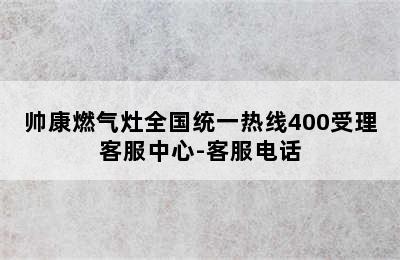 帅康燃气灶全国统一热线400受理客服中心-客服电话